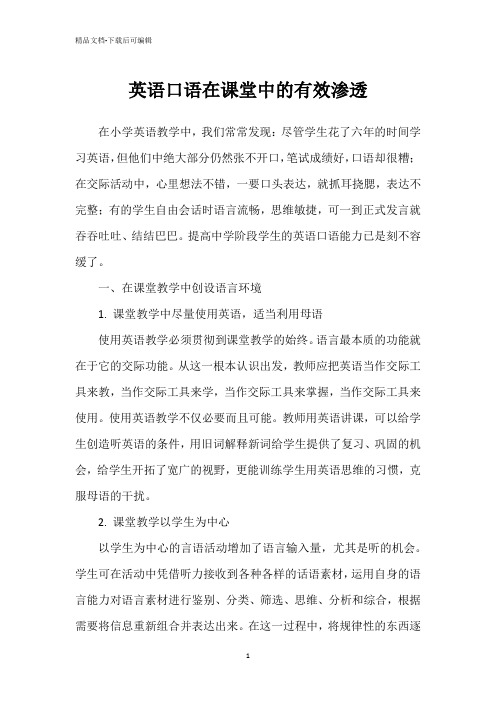 精品文档-下载后可编辑

英语口语在课堂中的有效渗透

在小学英语教学中，我们常常发现：尽管学生花了六年的时间学习英语，但他们中绝大部分仍然张不开口，笔试成绩好，口语却很糟；在交际活动中，心里想法不错，一要口头表达，就抓耳挠腮，表达不完整；有的学生自由会话时语言流畅，思维敏捷，可一到正式发言就吞吞吐吐、结结巴巴。提高中学阶段学生的英语口语能力已是刻不容缓了。

一、在课堂教学中创设语言环境

1. 课堂教学中尽量使用英语，适当利用母语

使用英语教学必须贯彻到课堂教学的始终。语言最本质的功能就在于它的交际功能。从这一根本认识出发，教师应把英语当作交际工具来教，当作交际工具来学，当作交际工具来掌握，当作交际工具来使用。使用英语教学不仅必要而且可能。教师用英语讲课，可以给学生创造听英语的条件，用旧词解释新词给学生提供了复习、巩固的机会，给学生开拓了宽广的视野，更能训练学生用英语思维的习惯，克服母语的干扰。

2. 课堂教学以学生为中心

以学生为中心的言语活动增加了语言输入量，尤其是听的机会。学生可在活动中凭借听力接收到各种各样的话语素材，运用自身的语言能力对语言素材进行鉴别、分类、筛选、思维、分析和综合，根据需要将信息重新组合并表达出来。在这一过程中，将规律性的东西逐

1